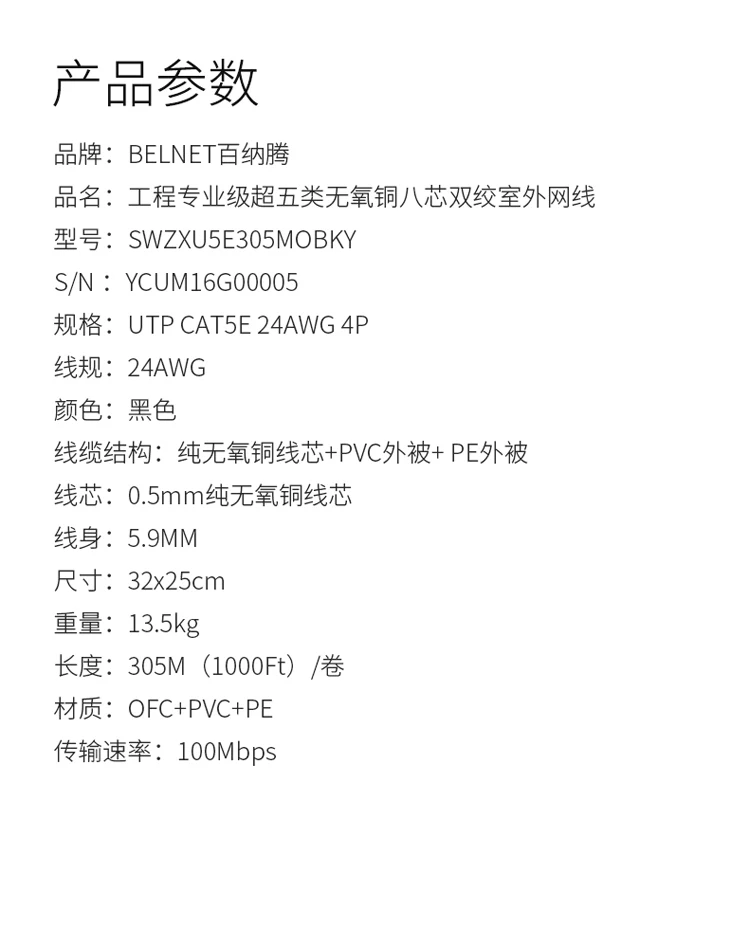 产品参数

品牌：BELNET百纳腾
品名：工程专业级超五类无氧铜八芯双绞室外网线
型号：SWZXU5E305MOBKY
S/N：YCUM16G00005
规格：UTP CAT5E 24AWG 4P
线规：24AWG
颜色：黑色
线缆结构：纯无氧铜线芯+PVC外被+ PE外被
线芯：0.5mm纯无氧铜线芯
线身：5.9MM
尺寸：32x25cm
重量：13.5kg
长度：305M（1000Ft）/卷
材质：OFC+PVC+PE
传输速率：100Mbps